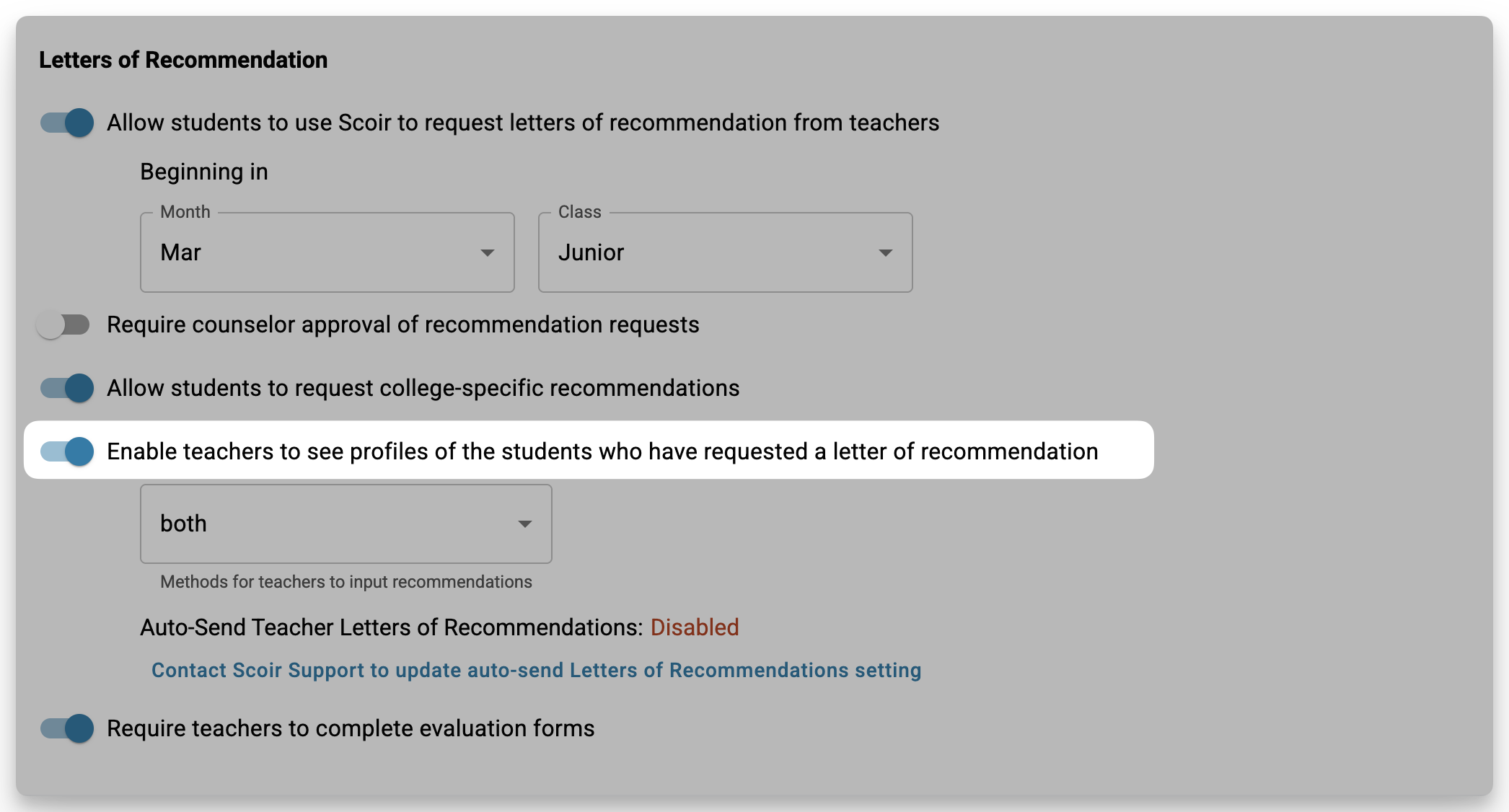 Letters of Recommendation

Allow students to use Scoir to request letters of recommendation from teachers

Beginning in

Month
Mar

Class
Junior

Require counselor approval of recommendation requests

Allow students to request college-specific recommendations

Enable teachers to see profiles of the students who have requested a letter of recommendation

both

Methods for teachers to input recommendations

Auto-Send Teacher Letters of Recommendations: Disabled

Contact Scoir Support to update auto-send Letters of Recommendations setting

Require teachers to complete evaluation forms